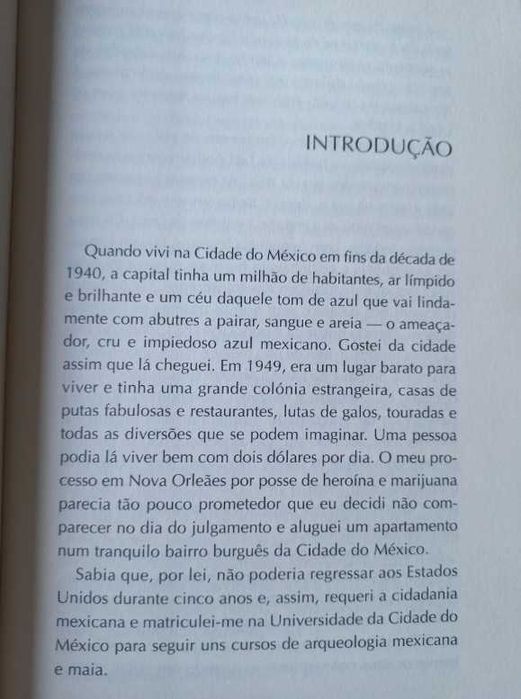 INTRODUÇÃO

Quando vivi na Cidade do México em fins da década de 1940, a capital tinha um milhão de habitantes, ar límpido e brilhante e um céu daquele tom de azul que vai lindamente com abutres a pairar, sangue e areia — o ameaçador, cru e impiedoso azul mexicano. Gostei da cidade assim que lá cheguei. Em 1949, era um lugar barato para viver e tinha uma grande colónia estrangeira, casas de putas fabulosas e restaurantes, lutas de galos, touradas e todas as diversões que se podem imaginar. Uma pessoa podia lá viver bem com dois dólares por dia. O meu processo em Nova Orleães por posse de heroína e marijuana parecia tão pouco prometedor que eu decidi não comparecer no dia do julgamento e aluguei um apartamento num tranquilo bairro burguês da Cidade do México.

Sabia que, por lei, não poderia regressar aos Estados Unidos durante cinco anos e, assim, requeri a cidadania mexicana e matriculei-me na Universidade da Cidade do México para seguir uns cursos de arqueologia mexicana e maia.